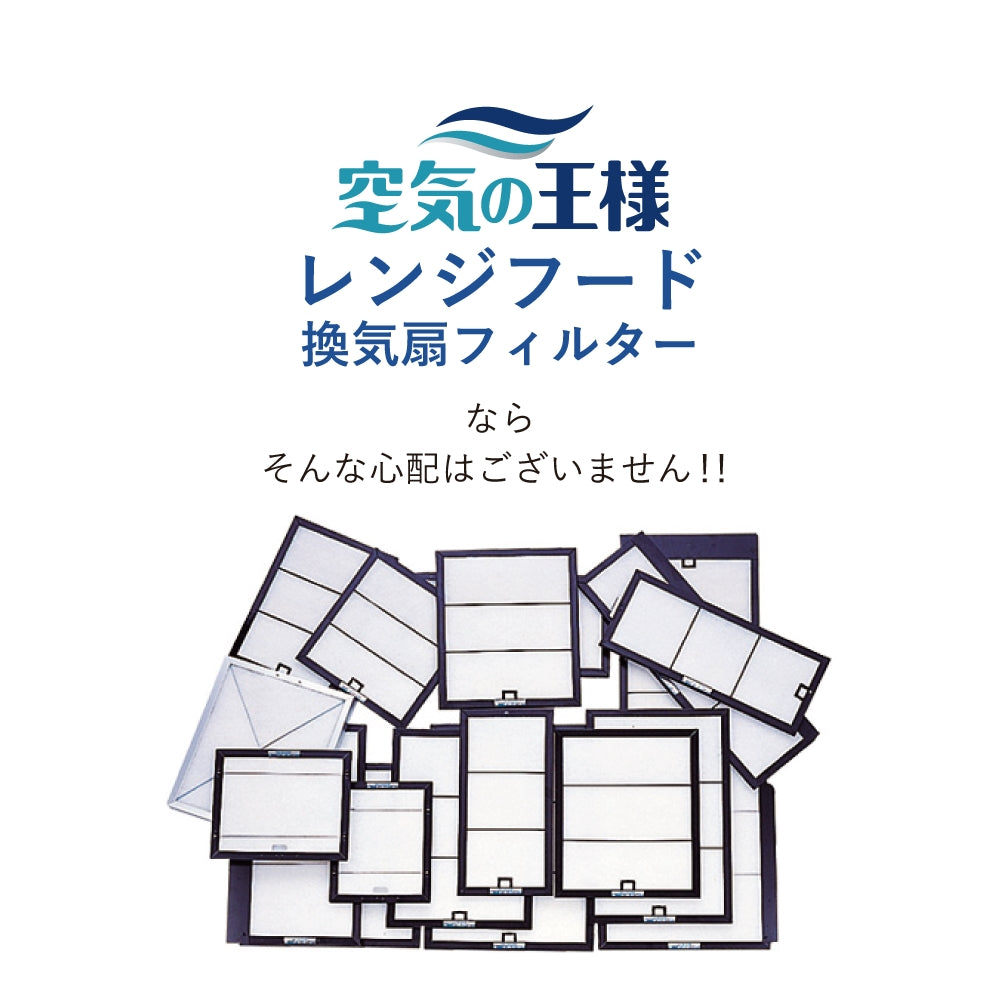 空気の王様
レンジフード
換気扇フィルター

なら
そんな心配はございません!!